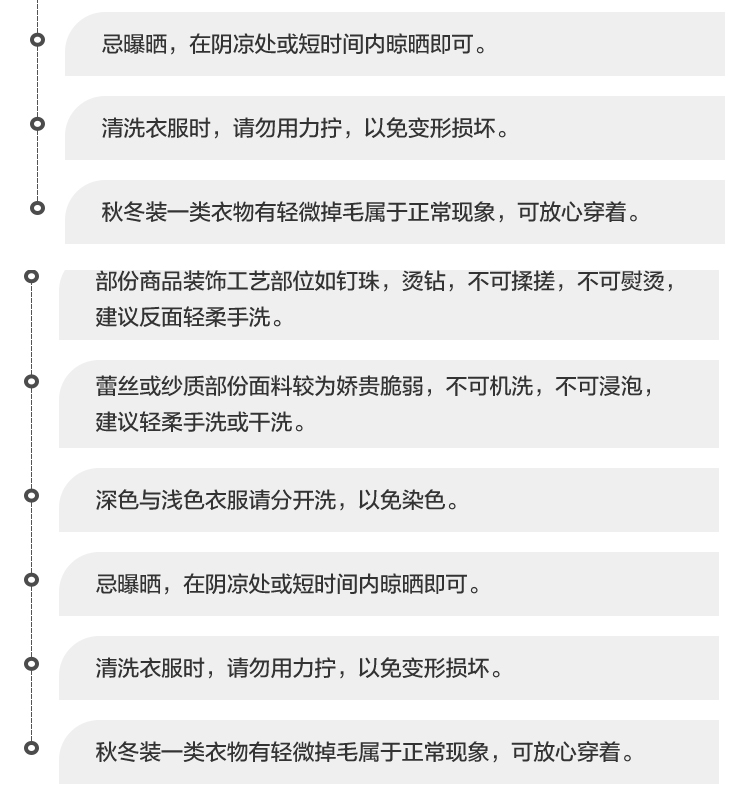 忌曝晒，在阴凉处或短时间内晾晒即可。

清洗衣服时，请勿用力拧，以免变形损坏。

秋冬装一类衣物有轻微掉毛属于正常现象，可放心穿着。

部份商品装饰工艺部位如钉珠，烫钻，不可揉搓，不可熨烫，建议反面轻柔手洗。

蕾丝或纱质部份面料较为娇贵脆弱，不可机洗，不可浸泡，建议轻柔手洗或干洗。

深色与浅色衣服请分开洗，以免染色。

忌曝晒，在阴凉处或短时间内晾晒即可。

清洗衣服时，请勿用力拧，以免变形损坏。

秋冬装一类衣物有轻微掉毛属于正常现象，可放心穿着。